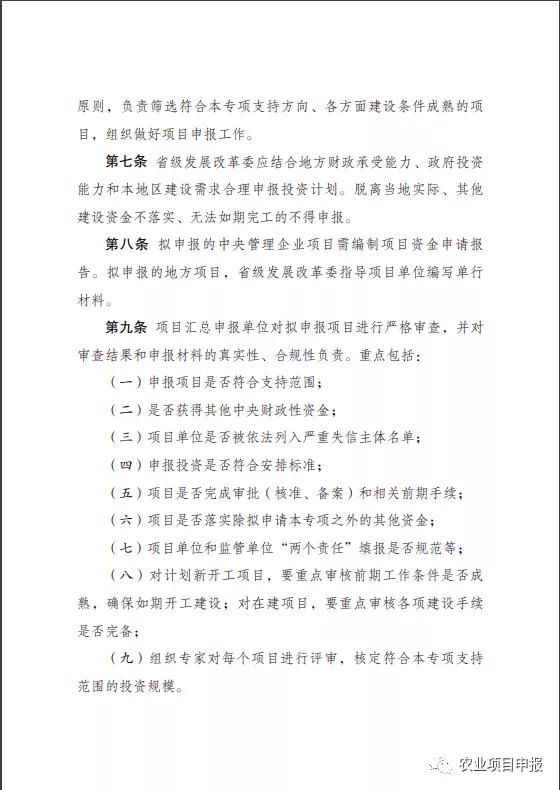 原则，负责筛选符合本专项支持方向、各方面建设条件成熟的项目，组织做好项目申报工作。

第七条 省级发展改革委应结合地方财政承受能力、政府投资能力和本地区建设需求合理申报投资计划。脱离当地实际、其他建设资金不落实、无法如期完工的不得申报。

第八条 拟申报的中央管理企业项目需编制项目资金申请报告。拟申报的地方项目，省级发展改革委指导项目单位编写单行材料。

第九条 项目汇总申报单位对拟申报项目进行严格审查，并对审查结果和申报材料的真实性、合规性负责。重点包括：

（一）申报项目是否符合支持范围；

（二）是否获得其他中央财政性资金；

（三）项目单位是否被依法列入严重失信主体名单；

（四）申报投资是否符合安排标准；

（五）项目是否完成审批（核准、备案）和相关前期手续；

（六）项目是否落实除拟申请本专项之外的其他资金；

（七）项目单位和监管单位“两个责任”填报是否规范等；

（八）对计划新开工项目，要重点审核前期工作条件是否成熟，确保如期开工建设；对在建项目，要重点审核各项建设手续是否完备；

（九）组织专家对每个项目进行评审，核定符合本专项支持范围的投资规模。

农业项目申报